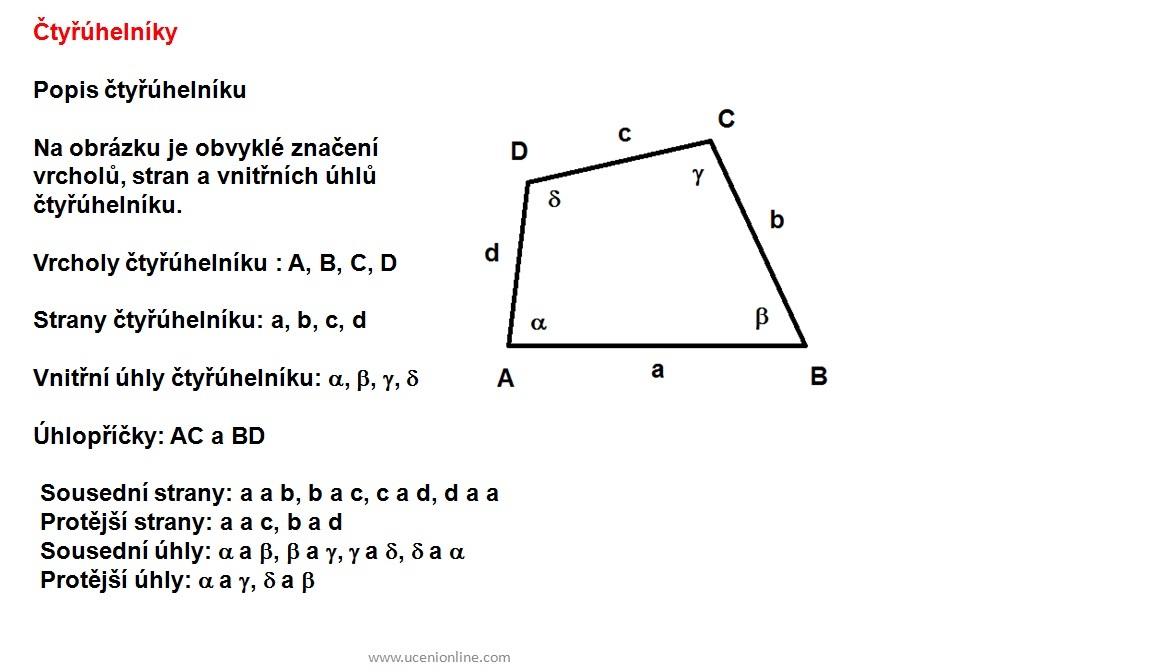 Čtyřúhelníky

Popis čtyřúhelníku

Na obrázku je obvyklé značení vrcholů, stran a vnitřních úhlů čtyřúhelníku.

Vrcholy čtyřúhelníku : A, B, C, D

Strany čtyřúhelníku: a, b, c, d

Vnitřní úhly čtyřúhelníku: $\alpha$, $\beta$, $\gamma$, $\delta$

Úhlopříčky: AC a BD

Sousední strany: a a b, b a c, c a d, d a a
Protější strany: a a c, b a d
Sousední úhly: $\alpha$ a $\beta$, $\beta$ a $\gamma$, $\gamma$ a $\delta$, $\delta$ a $\alpha$
Protější úhly: $\alpha$ a $\gamma$, $\delta$ a $\beta$

D c C $\delta$ $\gamma$ b d $\alpha$ $\beta$ A a B

www.ucenionline.com